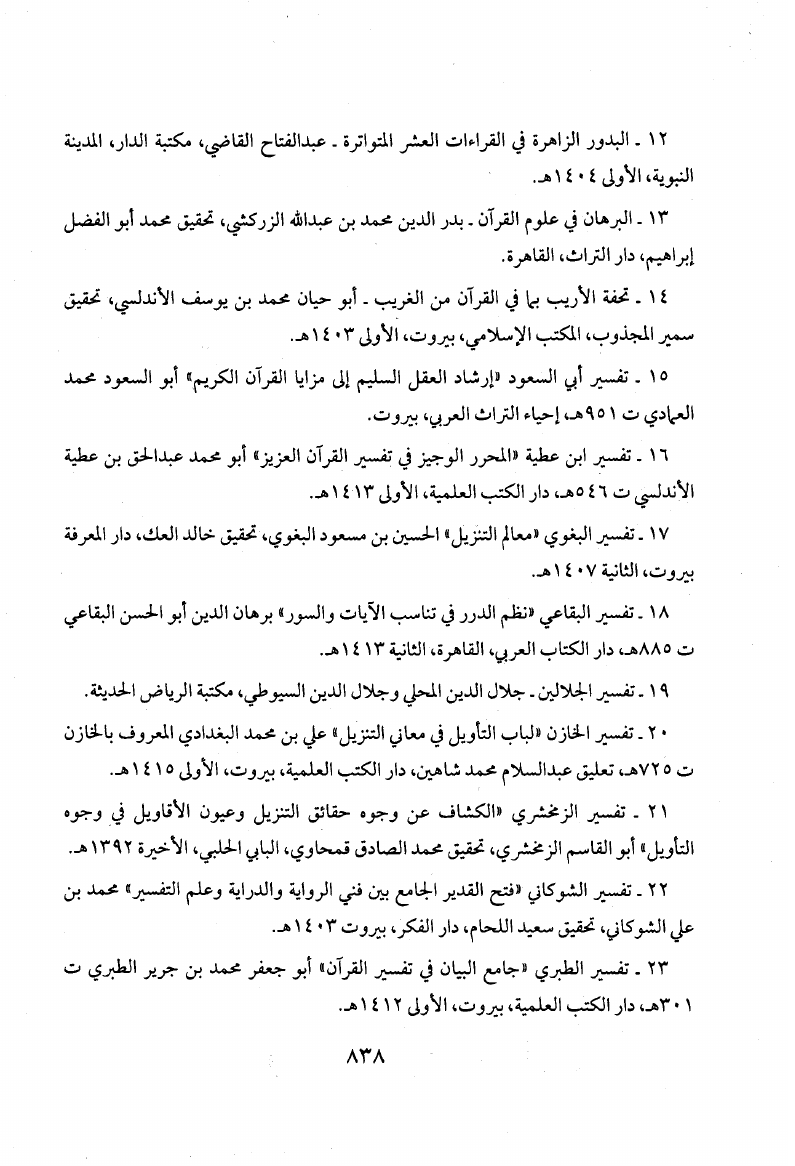 ١٢ ـ البدور الزاهرة في القراءات العشر المتواترة ـ عبدالفتاح القاضي، مكتبة الدار، المدينة النبوية، الأولى ١٤٠٤هـ.

١٣ ـ البرهان في علوم القرآن ـ بدر الدين محمد بن عبدالله الزركشي، تحقيق محمد أبو الفضل إبراهيم، دار التراث، القاهرة.

١٤ ـ تحفة الأريب بما في القرآن من الغريب ـ أبو حيان محمد بن يوسف الأندلسي، تحقيق سمير المجذوب، المكتب الإسلامي، بيروت، الأولى ١٤٠٣هـ.

١٥ ـ تفسير أبي السعود «إرشاد العقل السليم إلى مزايا القرآن الكريم» أبو السعود محمد العمادي ت ٩٥١هـ، إحياء التراث العربي، بيروت.

١٦ ـ تفسير ابن عطية «المحرر الوجيز في تفسير القرآن العزيز» أبو محمد عبدالحق بن عطية الأندلسي ت ٥٤٦هـ، دار الكتب العلمية، الأولى ١٤١٣هـ.

١٧ ـ تفسير البغوي «معالم التنزيل» الحسين بن مسعود البغوي، تحقيق خالد العك، دار المعرفة بيروت، الثانية ١٤٠٧هـ.

١٨ ـ تفسير البقاعي «نظم الدرر في تناسب الآيات والسور» برهان الدين أبو الحسن البقاعي ت ٨٨٥هـ، دار الكتاب العربي، القاهرة، الثانية ١٤١٣هـ.

١٩ ـ تفسير الجلالين ـ جلال الدين المحلي وجلال الدين السيوطي، مكتبة الرياض الحديثة.

٢٠ ـ تفسير الخازن «لباب التأويل في معاني التنزيل» علي بن محمد البغدادي المعروف بالخازن ت ٧٢٥هـ، تعليق عبدالسلام محمد شاهين، دار الكتب العلمية، بيروت، الأولى ١٤١٥هـ.

٢١ ـ تفسير الزمخشري «الكشاف عن وجوه حقائق التنزيل وعيون الأقاويل في وجوه التأويل» أبو القاسم الزمخشري، تحقيق محمد الصادق قمحاوي، البابي الحلبي، الأخيرة ١٣٩٢هـ.

٢٢ ـ تفسير الشوكاني «فتح القدير الجامع بين فني الرواية والدراية وعلم التفسير» محمد بن علي الشوكاني، تحقيق سعيد اللحام، دار الفكر، بيروت ١٤٠٣هـ.

٢٣ ـ تفسير الطبري «جامع البيان في تفسير القرآن» أبو جعفر محمد بن جرير الطبري ت ٣٠١هـ، دار الكتب العلمية، بيروت، الأولى ١٤١٢هـ.

٨٣٨